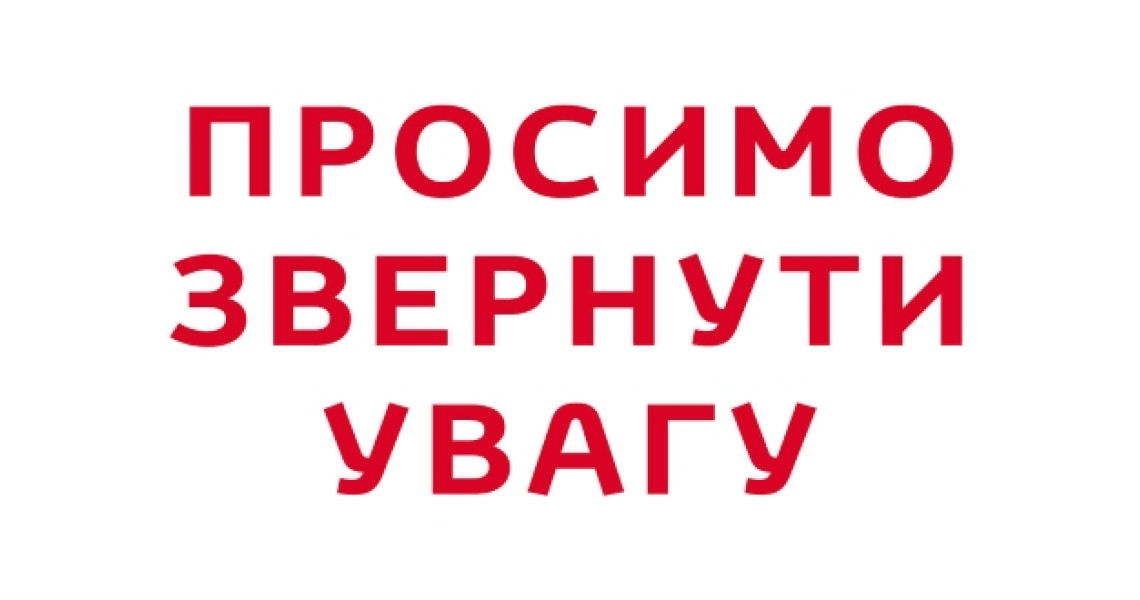 ПРОСИМО ЗВЕРНУТИ УВАГУ